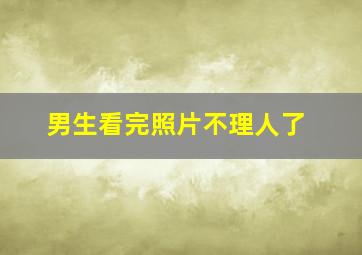 男生看完照片不理人了